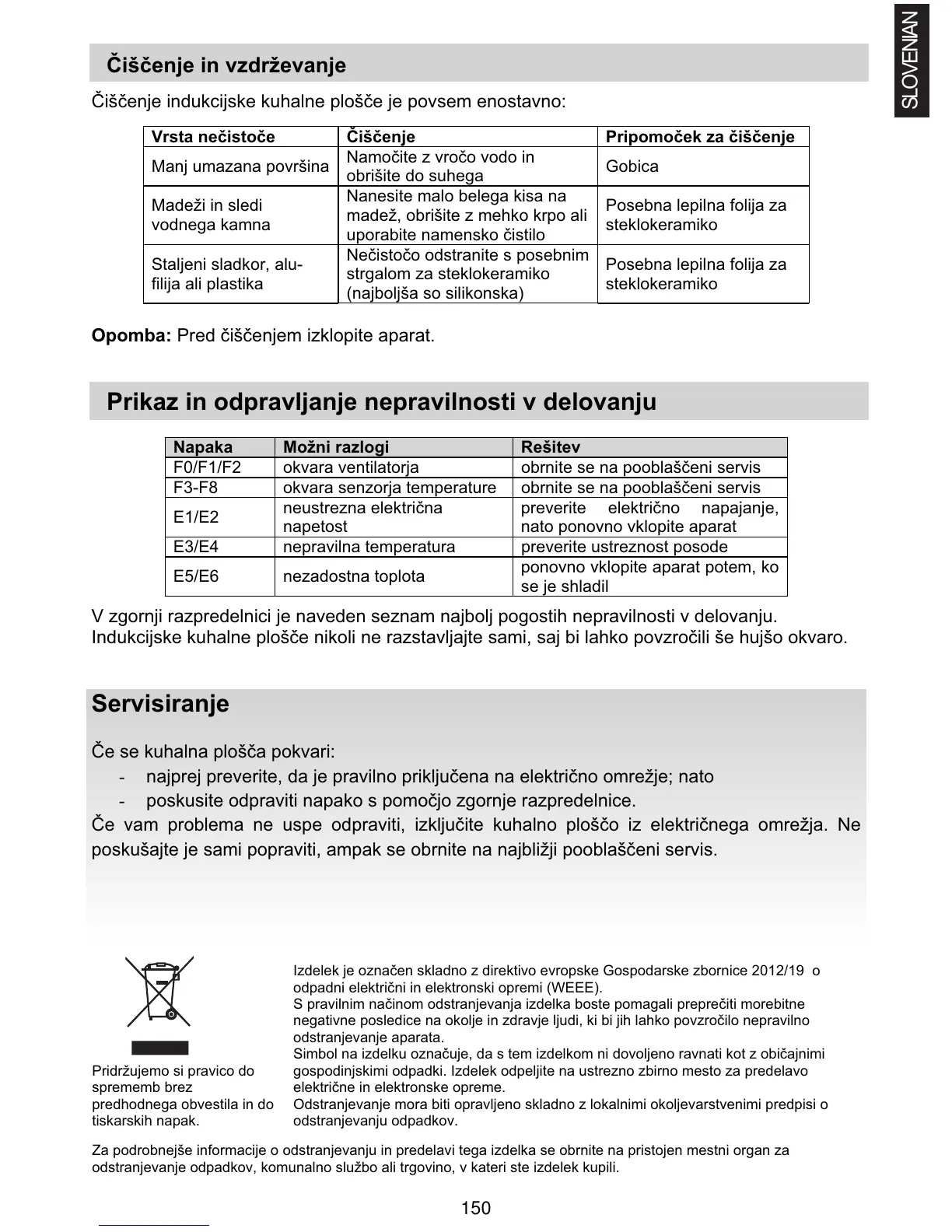 SLOVENIAN

Čiščenje in vzdrževanje

Čiščenje indukcijske kuhalne plošče je povsem enostavno:

| Vrsta nečistoče | Čiščenje | Pripomoček za čiščenje |
|---|---|---|
| Manj umazana površina | Namočite z vročo vodo in obrišite do suhega | Gobica |
| Madeži in sledi vodnega kamna | Nanesite malo belega kisa na madež, obrišite z mehko krpo ali uporabite namensko čistilo | Posebna lepilna folija za steklokeramiko |
| Staljeni sladkor, alu-filija ali plastika | Nečistočo odstranite s posebnim strgalom za steklokeramiko (najboljša so silikonska) | Posebna lepilna folija za steklokeramiko |

**Opomba:** Pred čiščenjem izklopite aparat.

Prikaz in odpravljanje nepravilnosti v delovanju

| Napaka | Možni razlogi | Rešitev |
|---|---|---|
| F0/F1/F2 | okvara ventilatorja | obrnite se na pooblaščeni servis |
| F3-F8 | okvara senzorja temperature | obrnite se na pooblaščeni servis |
| E1/E2 | neustrezna električna napetost | preverite električno napajanje, nato ponovno vklopite aparat |
| E3/E4 | nepravilna temperatura | preverite ustreznost posode |
| E5/E6 | nezadostna toplota | ponovno vklopite aparat potem, ko se je shladil |

V zgornji razpredelnici je naveden seznam najbolj pogostih nepravilnosti v delovanju. Indukcijske kuhalne plošče nikoli ne razstavljajte sami, saj bi lahko povzročili še hujšo okvaro.

Servisiranje

Če se kuhalna plošča pokvari:
- najprej preverite, da je pravilno priključena na električno omrežje; nato
- poskusite odpraviti napako s pomočjo zgornje razpredelnice.
Če vam problema ne uspe odpraviti, izključite kuhalno ploščo iz električnega omrežja. Ne poskušajte je sami popraviti, ampak se obrnite na najbližji pooblaščeni servis.

Pridržujemo si pravico do sprememb brez predhodnega obvestila in do tiskarskih napak.

Izdelek je označen skladno z direktivo evropske Gospodarske zbornice 2012/19 o odpadni električni in elektronski opremi (WEEE).
S pravilnim načinom odstranjevanja izdelka boste pomagali preprečiti morebitne negativne posledice na okolje in zdravje ljudi, ki bi jih lahko povzročilo nepravilno odstranjevanje aparata.
Simbol na izdelku označuje, da s tem izdelkom ni dovoljeno ravnati kot z običajnimi gospodinjskimi odpadki. Izdelek odpeljite na ustrezno zbirno mesto za predelavo električne in elektronske opreme.
Odstranjevanje mora biti opravljeno skladno z lokalnimi okoljevarstvenimi predpisi o odstranjevanju odpadkov.

Za podrobnejše informacije o odstranjevanju in predelavi tega izdelka se obrnite na pristojen mestni organ za odstranjevanje odpadkov, komunalno službo ali trgovino, v kateri ste izdelek kupili.

150